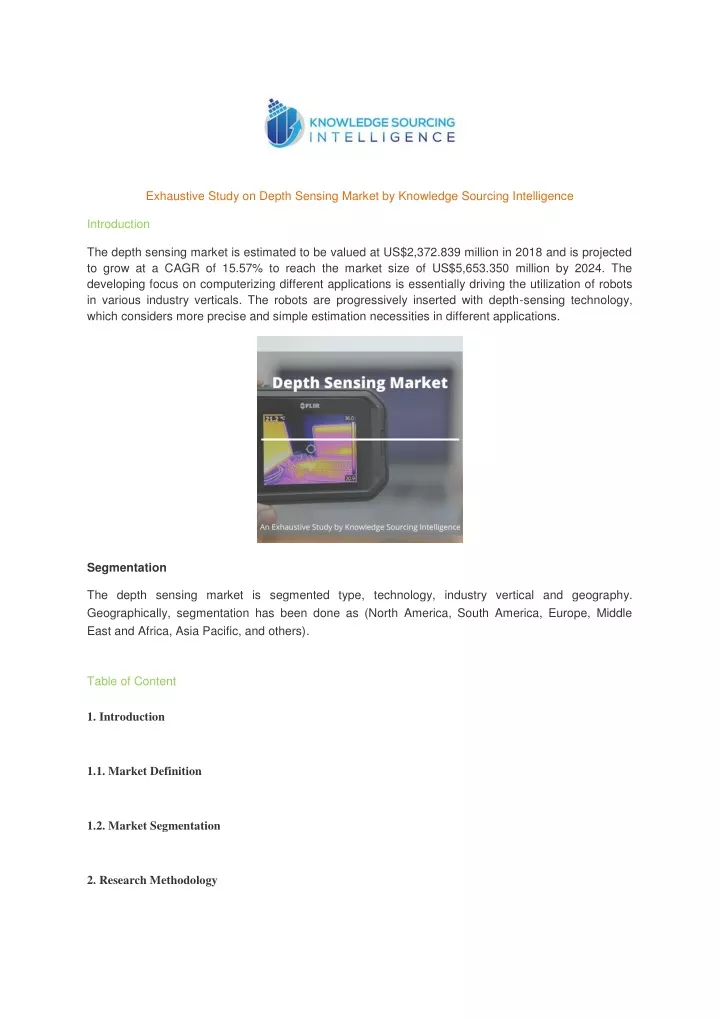 KNOWLEDGE SOURCING INTELLIGENCE

Exhaustive Study on Depth Sensing Market by Knowledge Sourcing Intelligence

Introduction

The depth sensing market is estimated to be valued at US$2,372.839 million in 2018 and is projected to grow at a CAGR of 15.57% to reach the market size of US$5,653.350 million by 2024. The developing focus on computerizing different applications is essentially driving the utilization of robots in various industry verticals. The robots are progressively inserted with depth-sensing technology, which considers more precise and simple estimation necessities in different applications.

Depth Sensing Market

FLIR

An Exhaustive Study by Knowledge Sourcing Intelligence

Segmentation

The depth sensing market is segmented type, technology, industry vertical and geography. Geographically, segmentation has been done as (North America, South America, Europe, Middle East and Africa, Asia Pacific, and others).

Table of Content

1. Introduction

1.1. Market Definition

1.2. Market Segmentation

2. Research Methodology